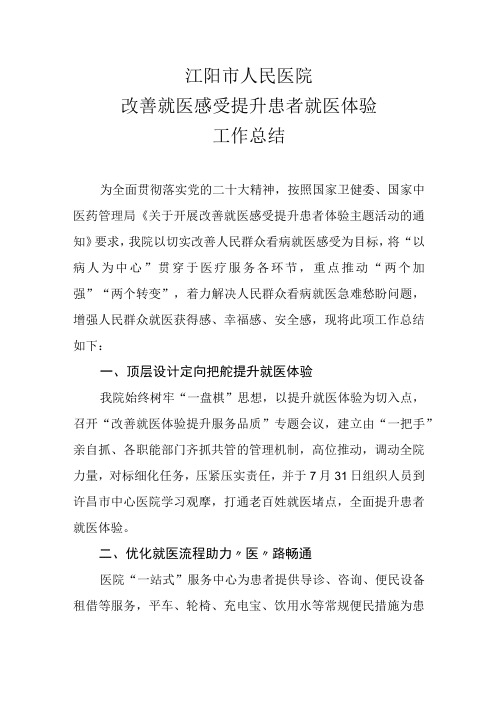 江阳市人民医院
改善就医感受提升患者就医体验
工作总结

为全面贯彻落实党的二十大精神，按照国家卫健委、国家中医药管理局《关于开展改善就医感受提升患者体验主题活动的通知》要求，我院以切实改善人民群众看病就医感受为目标，将“以病人为中心”贯穿于医疗服务各环节，重点推动“两个加强”“两个转变”，着力解决人民群众看病就医急难愁盼问题，增强人民群众就医获得感、幸福感、安全感，现将此项工作总结如下：

一、顶层设计定向把舵提升就医体验

我院始终树牢“一盘棋”思想，以提升就医体验为切入点，召开“改善就医体验提升服务品质”专题会议，建立由“一把手”亲自抓、各职能部门齐抓共管的管理机制，高位推动，调动全院力量，对标细化任务，压紧压实责任，并于7月31日组织人员到许昌市中心医院学习观摩，打通老百姓就医堵点，全面提升患者就医体验。

二、优化就医流程助力〃医〃路畅通

医院“一站式”服务中心为患者提供导诊、咨询、便民设备租借等服务，平车、轮椅、充电宝、饮用水等常规便民措施为患